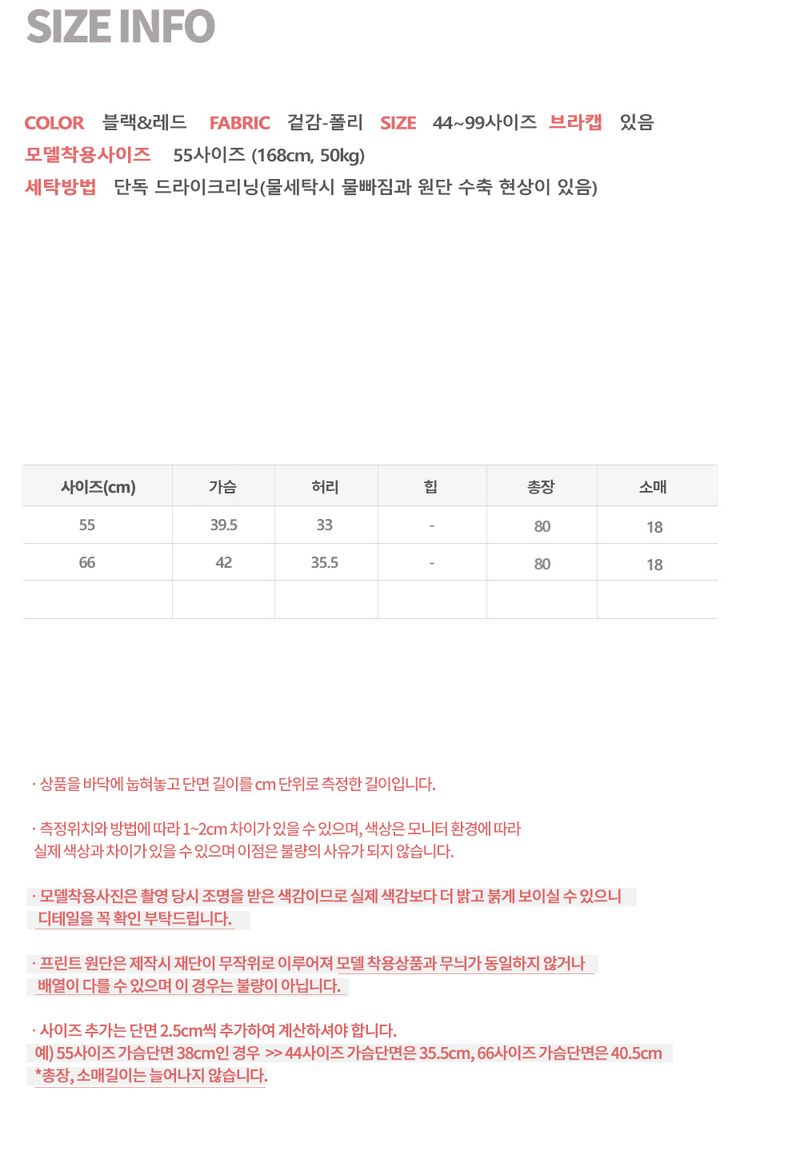 SIZE INFO

COLOR 블랙&레드 FABRIC 겉감-폴리 SIZE 44~99사이즈 브라캡 있음
모델착용사이즈 55사이즈 (168cm, 50kg)
세탁방법 단독 드라이크리닝(물세탁시 물빠짐과 원단 수축 현상이 있음)

| 사이즈(cm) | 가슴 | 허리 | 힙 | 총장 | 소매 |
|---|---|---|---|---|---|
| 55 | 39.5 | 33 | - | 80 | 18 |
| 66 | 42 | 35.5 | - | 80 | 18 |
| | | | | | |

· 상품을 바닥에 눕혀놓고 단면 길이를 cm 단위로 측정한 길이입니다.

· 측정위치와 방법에 따라 1~2cm 차이가 있을 수 있으며, 색상은 모니터 환경에 따라 실제 색상과 차이가 있을 수 있으며 이점은 불량의 사유가 되지 않습니다.

· 모델착용사진은 촬영 당시 조명을 받은 색감이므로 실제 색감보다 더 밝고 붉게 보이실 수 있으니 디테일을 꼭 확인 부탁드립니다.

· 프린트 원단은 제작시 재단이 무작위로 이루어져 모델 착용상품과 무늬가 동일하지 않거나 배열이 다를 수 있으며 이 경우는 불량이 아닙니다.

· 사이즈 추가는 단면 2.5cm씩 추가하여 계산하셔야 합니다.
예) 55사이즈 가슴단면 38cm인 경우 >> 44사이즈 가슴단면은 35.5cm, 66사이즈 가슴단면은 40.5cm
*총장, 소매길이는 늘어나지 않습니다.